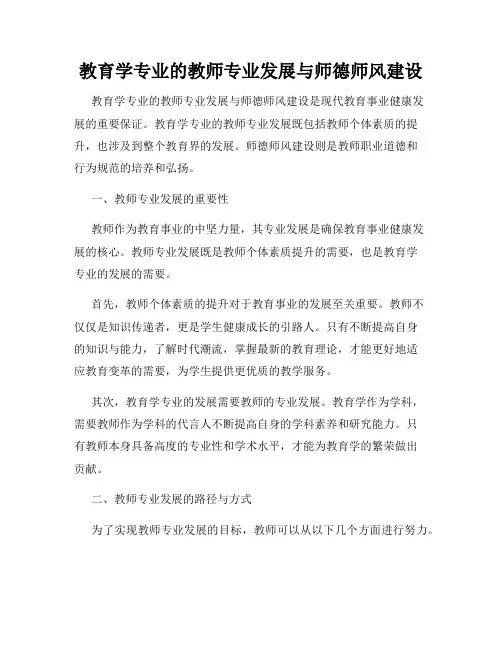 教育学专业的教师专业发展与师德师风建设

教育学专业的教师专业发展与师德师风建设是现代教育事业健康发展的重要保证。教育学专业的教师专业发展既包括教师个体素质的提升，也涉及到整个教育界的发展。师德师风建设则是教师职业道德和行为规范的培养和弘扬。

一、教师专业发展的重要性

教师作为教育事业的中坚力量，其专业发展是确保教育事业健康发展的核心。教师专业发展既是教师个体素质提升的需要，也是教育学专业的发展的需要。

首先，教师个体素质的提升对于教育事业的发展至关重要。教师不仅仅是知识传递者，更是学生健康成长的引路人。只有不断提高自身的知识与能力，了解时代潮流，掌握最新的教育理论，才能更好地适应教育变革的需要，为学生提供更优质的教学服务。

其次，教育学专业的发展需要教师的专业发展。教育学作为学科，需要教师作为学科的代言人不断提高自身的学科素养和研究能力。只有教师本身具备高度的专业性和学术水平，才能为教育学的繁荣做出贡献。

二、教师专业发展的路径与方式

为了实现教师专业发展的目标，教师可以从以下几个方面进行努力。